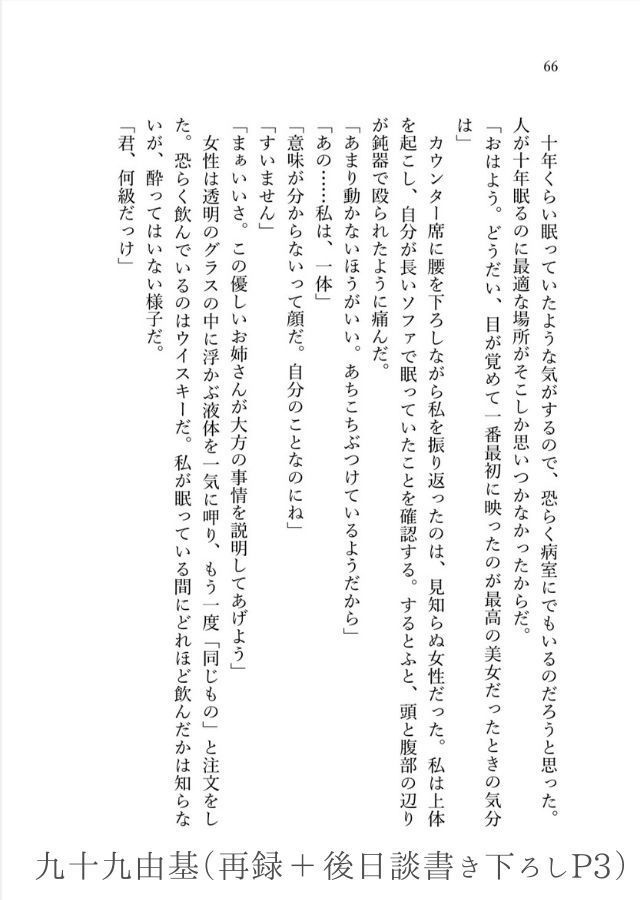 66

十年くらい眠っていたような気がするので、恐らく病室にでもいるのだろうと思った。人が十年眠るのに最適な場所がそこしか思いつかなかったからだ。

「おはよう。どうだい、目が覚めて一番最初に映ったのが最高の美女だったときの気分は」

カウンター席に腰を下ろしながら私を振り返ったのは、見知らぬ女性だった。私は上体を起こし、自分が長いソファで眠っていたことを確認する。するとふと、頭と腹部の辺りが鈍器で殴られたように痛んだ。

「あまり動かないほうがいい。あちこちぶつけているようだから」

「あの……私は、一体」

「意味が分からないって顔だ。自分のことなのにね」

「すいません」

「まぁいいさ。この優しいお姉さんが大方の事情を説明してあげよう」

女性は透明のグラスの中に浮かぶ液体を一気に呷り、もう一度「同じもの」と注文をした。恐らく飲んでいるのはウイスキーだ。私が眠っている間にどれほど飲んだかは知らないが、酔ってはいない様子だ。

「君、何級だっけ」

九十九由基（再録＋後日談書き下ろしP3）